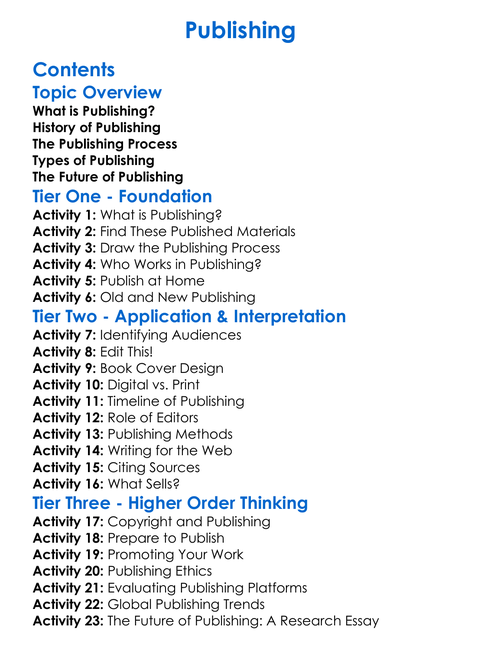 Publishing

Contents

Topic Overview

What is Publishing?
History of Publishing
The Publishing Process
Types of Publishing
The Future of Publishing

Tier One - Foundation

Activity 1: What is Publishing?
Activity 2: Find These Published Materials
Activity 3: Draw the Publishing Process
Activity 4: Who Works in Publishing?
Activity 5: Publish at Home
Activity 6: Old and New Publishing

Tier Two - Application & Interpretation

Activity 7: Identifying Audiences
Activity 8: Edit This!
Activity 9: Book Cover Design
Activity 10: Digital vs. Print
Activity 11: Timeline of Publishing
Activity 12: Role of Editors
Activity 13: Publishing Methods
Activity 14: Writing for the Web
Activity 15: Citing Sources
Activity 16: What Sells?

Tier Three - Higher Order Thinking

Activity 17: Copyright and Publishing
Activity 18: Prepare to Publish
Activity 19: Promoting Your Work
Activity 20: Publishing Ethics
Activity 21: Evaluating Publishing Platforms
Activity 22: Global Publishing Trends
Activity 23: The Future of Publishing: A Research Essay